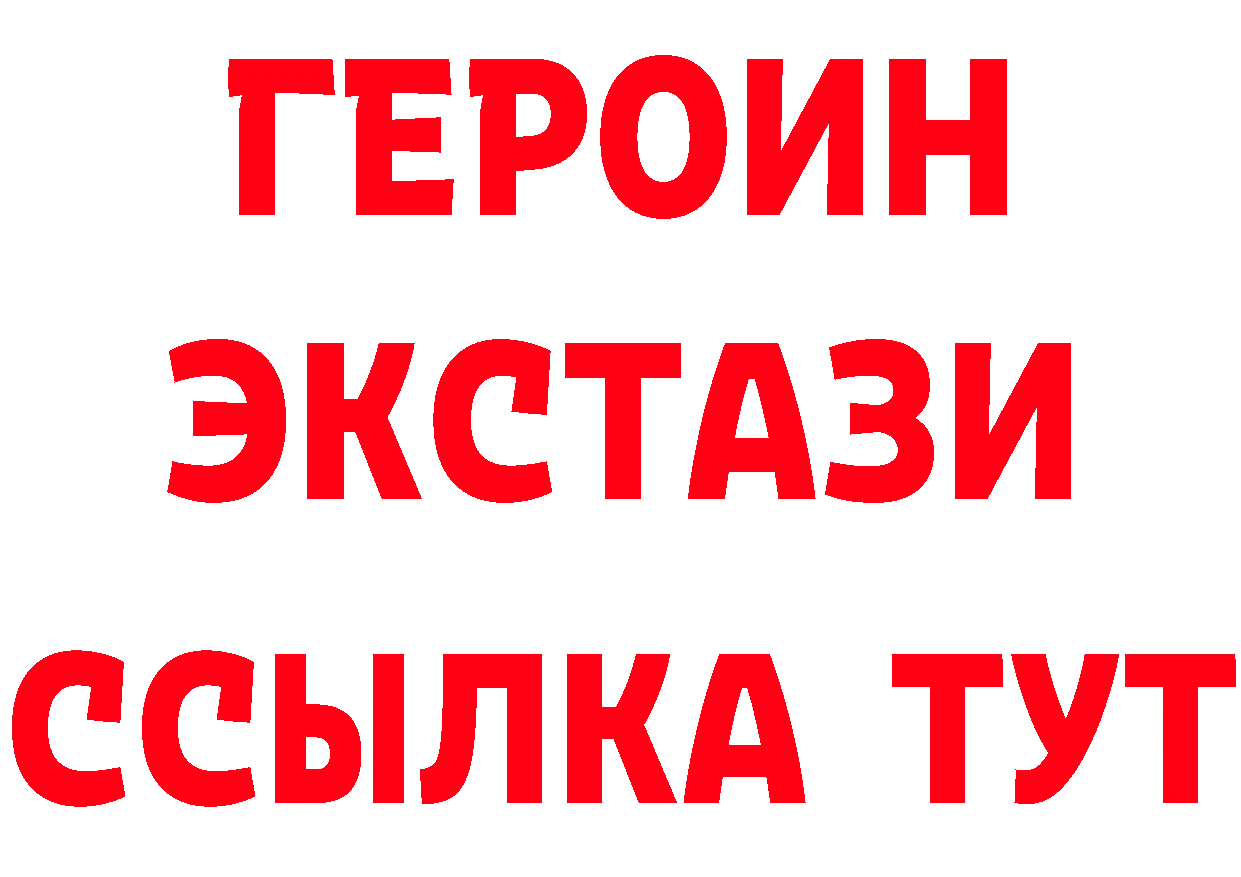 ГЕРОИН
ЭКСТАЗИ
ССЫЛКА ТУТ